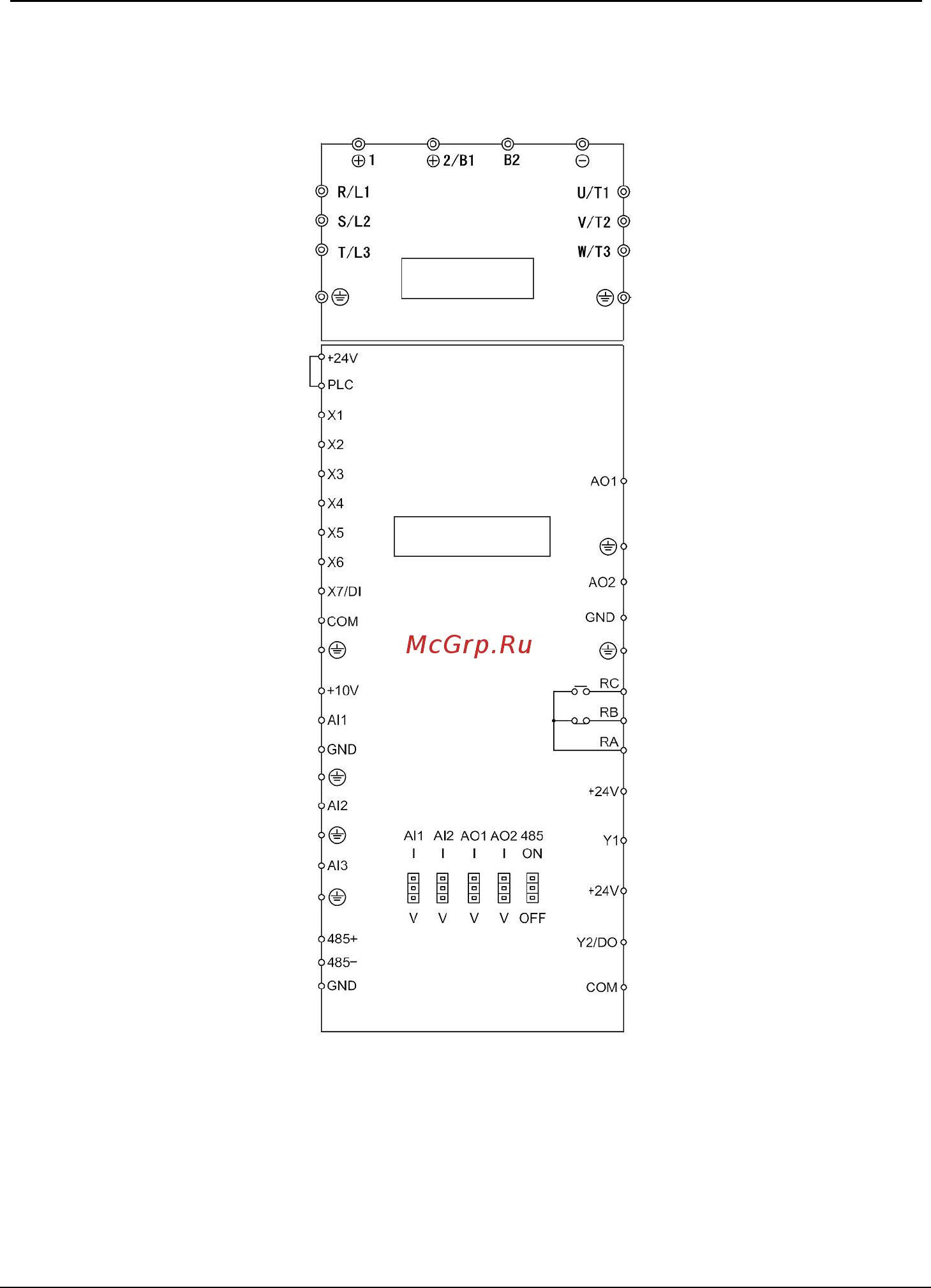 ⊕1 ⊕2/B1 B2 ⊖

R/L1
S/L2
T/L3

U/T1
V/T2
W/T3

+24V
PLC
X1
X2
X3
X4
X5
X6
X7/DI
COM
+10V
AI1
GND
AI2
AI3
485+
485−
GND

AO1
AO2
GND
RC
RB
RA
+24V
Y1
+24V
Y2/DO
COM

McGrp.Ru

AI1 AI2 AO1 AO2 485
I I I I ON
V V V V OFF